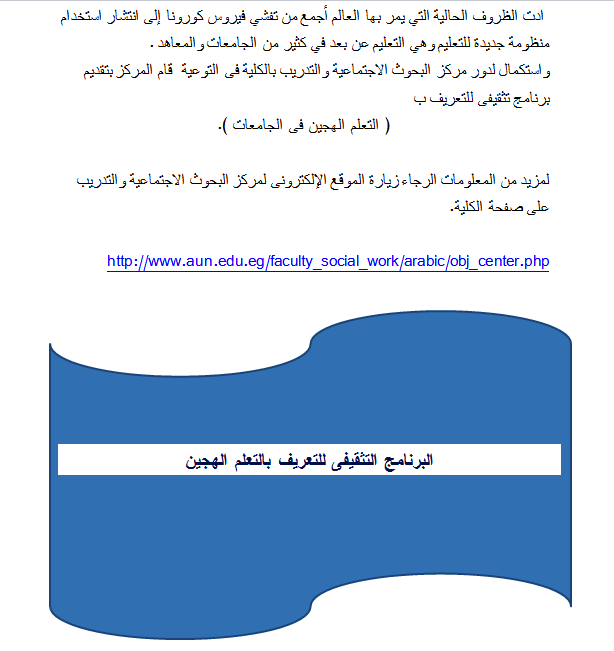 ادت الظروف الحالية التي يمر بها العالم أجمع من تفشي فيروس كورونا إلى انتشار استخدام منظومة جديدة للتعليم وهي التعليم عن بعد في كثير من الجامعات والمعاهد .
واستكمال لدور مركز البحوث الاجتماعية والتدريب بالكلية فى التوعية قام المركز بتقديم برنامج تثقيفى للتعريف ب
( التعلم الهجين فى الجامعات ).

لمزيد من المعلومات الرجاء زيارة الموقع الإلكترونى لمركز البحوث الاجتماعية والتدريب على صفحة الكلية.

http://www.aun.edu.eg/faculty_social_work/arabic/obj_center.php

البرنامج التثقيفى للتعريف بالتعلم الهجين